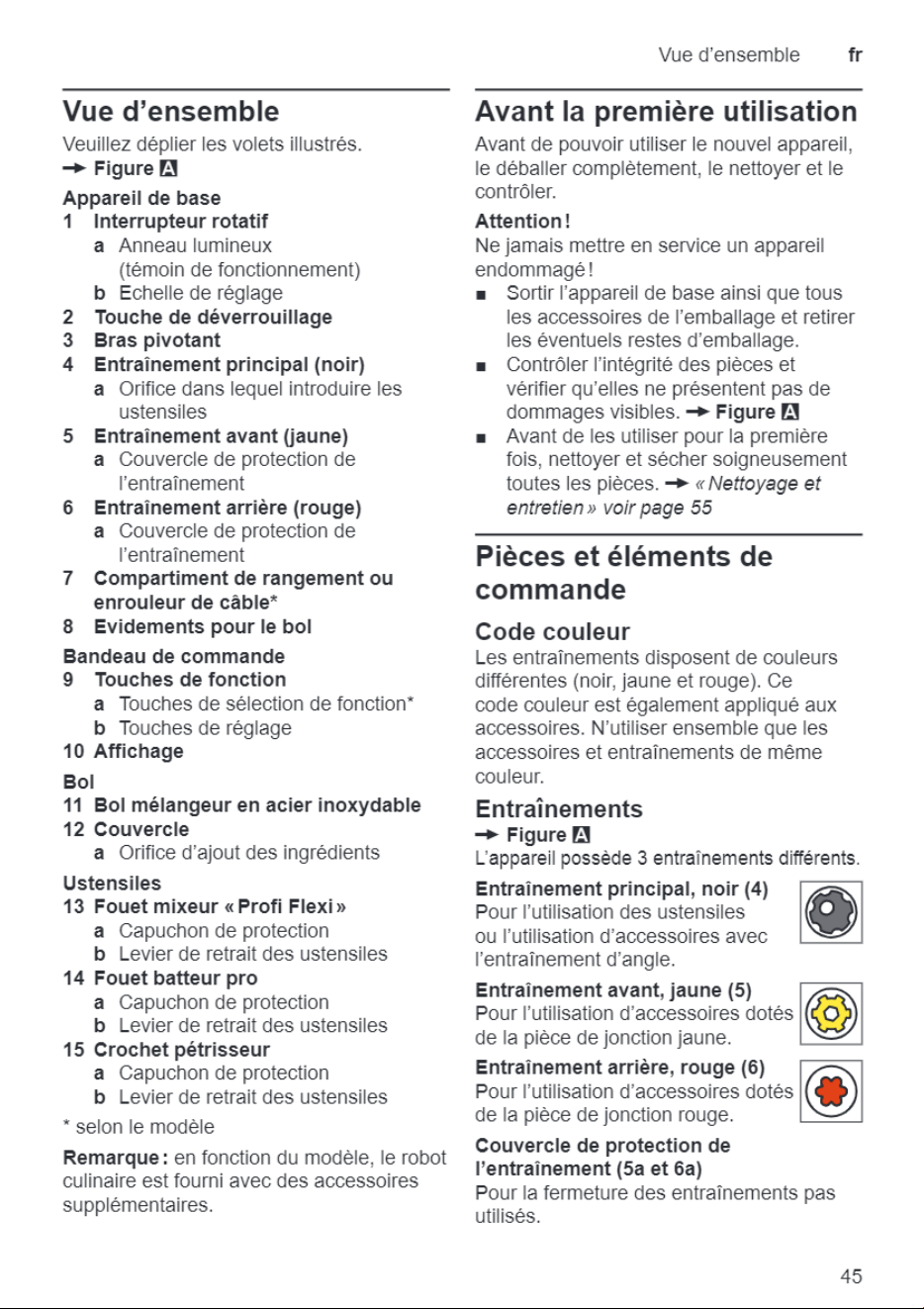 Vue d'ensemble fr

Vue d'ensemble

Veuillez déplier les volets illustrés.
→ Figure A

Appareil de base
1 Interrupteur rotatif
a Anneau lumineux (témoin de fonctionnement)
b Echelle de réglage
2 Touche de déverrouillage
3 Bras pivotant
4 Entraînement principal (noir)
a Orifice dans lequel introduire les ustensiles
5 Entraînement avant (jaune)
a Couvercle de protection de l'entraînement
6 Entraînement arrière (rouge)
a Couvercle de protection de l'entraînement
7 Compartiment de rangement ou enrouleur de câble*
8 Evidements pour le bol

Bandeau de commande
9 Touches de fonction
a Touches de sélection de fonction*
b Touches de réglage
10 Affichage

Bol
11 Bol mélangeur en acier inoxydable
12 Couvercle
a Orifice d'ajout des ingrédients

Ustensiles
13 Fouet mixeur « Profi Flexi »
a Capuchon de protection
b Levier de retrait des ustensiles
14 Fouet batteur pro
a Capuchon de protection
b Levier de retrait des ustensiles
15 Crochet pétrisseur
a Capuchon de protection
b Levier de retrait des ustensiles

* selon le modèle

Remarque : en fonction du modèle, le robot culinaire est fourni avec des accessoires supplémentaires.

Avant la première utilisation

Avant de pouvoir utiliser le nouvel appareil, le déballer complètement, le nettoyer et le contrôler.

Attention !
Ne jamais mettre en service un appareil endommagé !
• Sortir l'appareil de base ainsi que tous les accessoires de l'emballage et retirer les éventuels restes d'emballage.
• Contrôler l'intégrité des pièces et vérifier qu'elles ne présentent pas de dommages visibles. → Figure A
• Avant de les utiliser pour la première fois, nettoyer et sécher soigneusement toutes les pièces. → « Nettoyage et entretien » voir page 55

Pièces et éléments de commande

Code couleur
Les entraînements disposent de couleurs différentes (noir, jaune et rouge). Ce code couleur est également appliqué aux accessoires. N'utiliser ensemble que les accessoires et entraînements de même couleur.

Entraînements
→ Figure A
L'appareil possède 3 entraînements différents.

Entraînement principal, noir (4)
Pour l'utilisation des ustensiles ou l'utilisation d'accessoires avec l'entraînement d'angle.

Entraînement avant, jaune (5)
Pour l'utilisation d'accessoires dotés de la pièce de jonction jaune.

Entraînement arrière, rouge (6)
Pour l'utilisation d'accessoires dotés de la pièce de jonction rouge.

Couvercle de protection de l'entraînement (5a et 6a)
Pour la fermeture des entraînements pas utilisés.

45